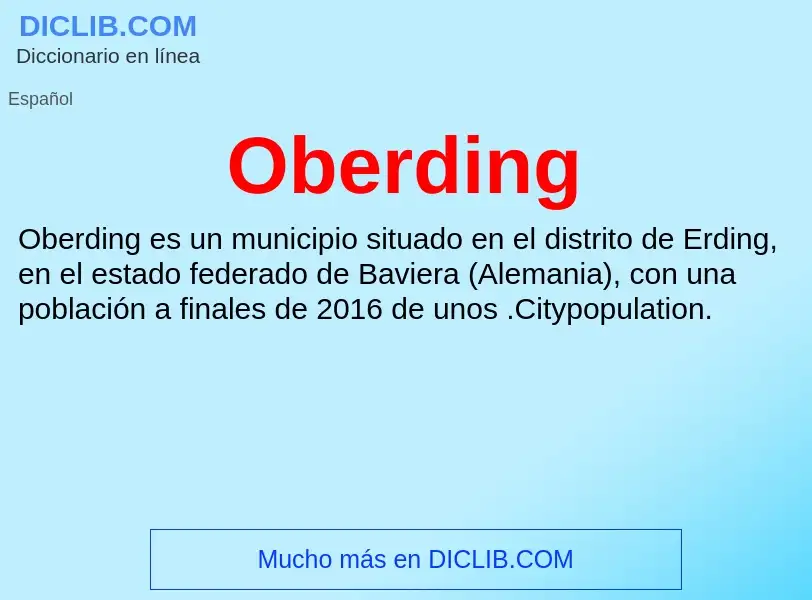 DICLIB.COM
Diccionario en línea

Español

Oberding

Oberding es un municipio situado en el distrito de Erding, en el estado federado de Baviera (Alemania), con una población a finales de 2016 de unos .Citypopulation.

Mucho más en DICLIB.COM